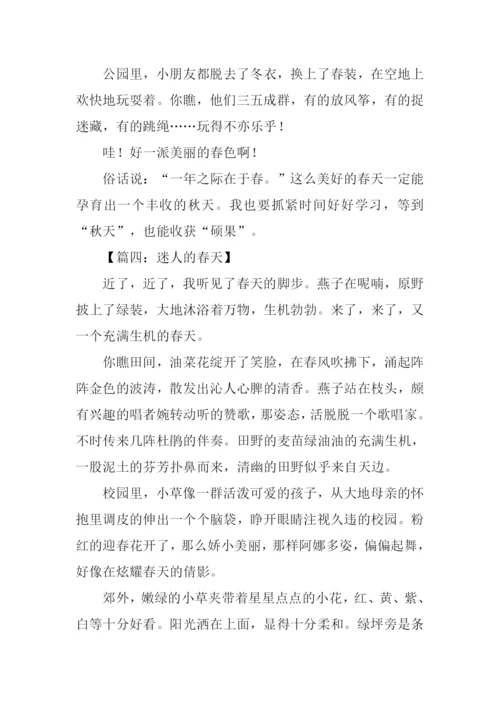 公园里，小朋友都脱去了冬衣，换上了春装，在空地上欢快地玩耍着。你瞧，他们三五成群，有的放风筝，有的捉迷藏，有的跳绳……玩得不亦乐乎！

哇！好一派美丽的春色啊！

俗话说：“一年之际在于春。”这么美好的春天一定能孕育出一个丰收的秋天。我也要抓紧时间好好学习，等到“秋天”，也能收获“硕果”。

【篇四：迷人的春天】

近了，近了，我听见了春天的脚步。燕子在呢喃，原野披上了绿装，大地沐浴着万物，生机勃勃。来了，来了，又一个充满生机的春天。

你瞧田间，油菜花绽开了笑脸，在春风吹拂下，涌起阵阵金色的波涛，散发出沁人心脾的清香。燕子站在枝头，颇有兴趣的唱者婉转动听的赞歌，那姿态，活脱脱一个歌唱家。不时传来几阵杜鹃的伴奏。田野的麦苗绿油油的充满生机，一股泥土的芬芳扑鼻而来，清幽的田野似乎来自天边。

校园里，小草像一群活泼可爱的孩子，从大地母亲的怀抱里调皮的伸出一个个脑袋，睁开眼睛注视久违的校园。粉红的迎春花开了，那么娇小美丽，那样阿娜多姿，偏偏起舞，好像在炫耀春天的倩影。

郊外，嫩绿的小草夹带着星星点点的小花，红、黄、紫、白等十分好看。阳光洒在上面，显得十分柔和。绿坪旁是条